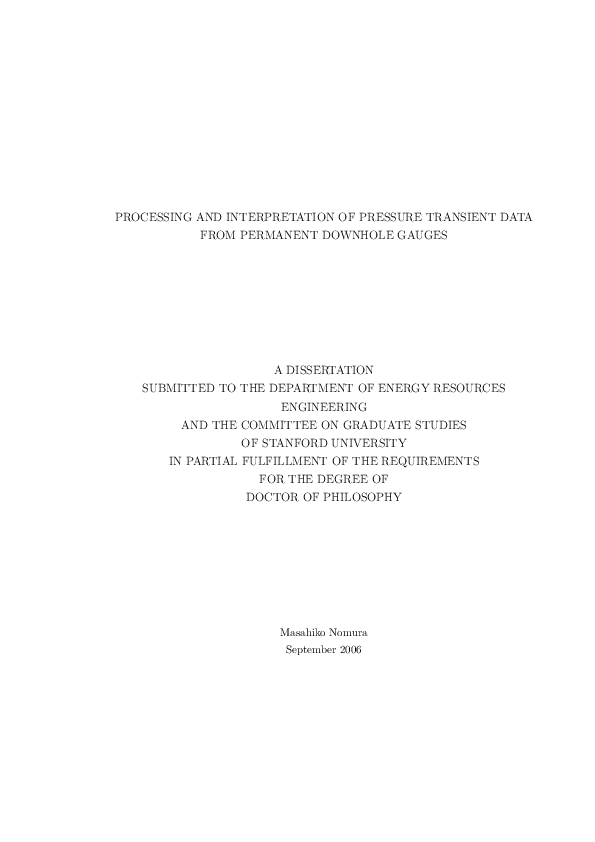 PROCESSING AND INTERPRETATION OF PRESSURE TRANSIENT DATA FROM PERMANENT DOWNHOLE GAUGES

A DISSERTATION
SUBMITTED TO THE DEPARTMENT OF ENERGY RESOURCES ENGINEERING
AND THE COMMITTEE ON GRADUATE STUDIES
OF STANFORD UNIVERSITY
IN PARTIAL FULFILLMENT OF THE REQUIREMENTS
FOR THE DEGREE OF
DOCTOR OF PHILOSOPHY

Masahiko Nomura
September 2006